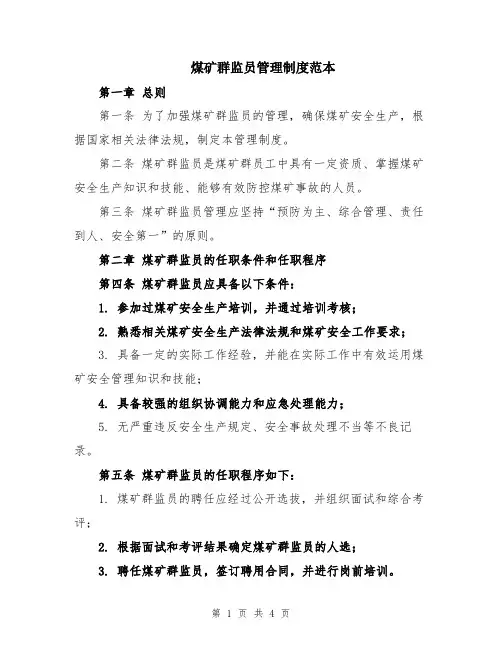 煤矿群监员管理制度范本

第一章 总则

第一条 为了加强煤矿群监员的管理，确保煤矿安全生产，根据国家相关法律法规，制定本管理制度。

第二条 煤矿群监员是煤矿群员工中具有一定资质、掌握煤矿安全生产知识和技能、能够有效防控煤矿事故的人员。

第三条 煤矿群监员管理应坚持“预防为主、综合管理、责任到人、安全第一”的原则。

第二章 煤矿群监员的任职条件和任职程序

第四条 煤矿群监员应具备以下条件：

1. 参加过煤矿安全生产培训，并通过培训考核；

2. 熟悉相关煤矿安全生产法律法规和煤矿安全工作要求；

3. 具备一定的实际工作经验，并能在实际工作中有效运用煤矿安全管理知识和技能；

4. 具备较强的组织协调能力和应急处理能力；

5. 无严重违反安全生产规定、安全事故处理不当等不良记录。

第五条 煤矿群监员的任职程序如下：

1. 煤矿群监员的聘任应经过公开选拔，并组织面试和综合考评；

2. 根据面试和考评结果确定煤矿群监员的人选；

3. 聘任煤矿群监员，签订聘用合同，并进行岗前培训。

第 1 页 共 4 页